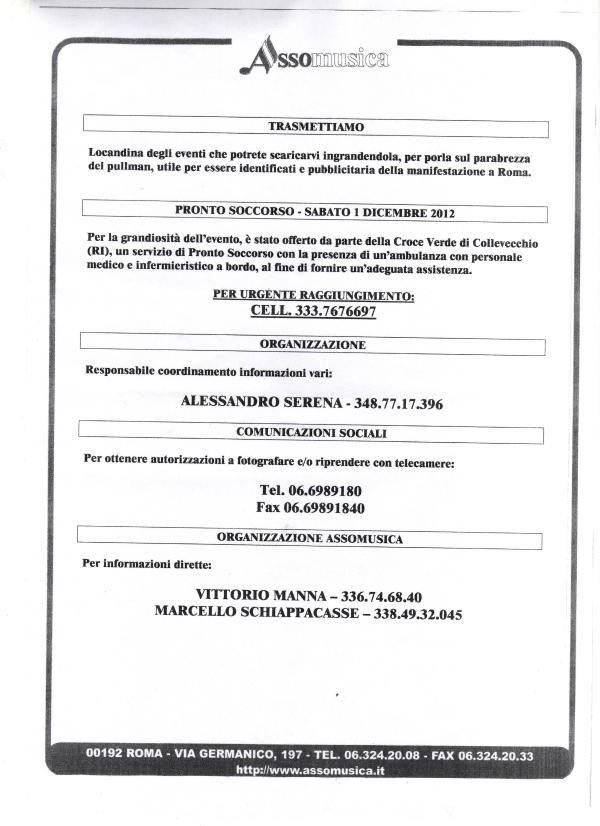 Assomusica

TRASMETTIAMO

Locandina degli eventi che potrete scaricarvi ingrandendola, per porla sul parabrezza del pullman, utile per essere identificati e pubblicitaria della manifestazione a Roma.

PRONTO SOCCORSO - SABATO 1 DICEMBRE 2012

Per la grandiosità dell'evento, è stato offerto da parte della Croce Verde di Collevecchio (RI), un servizio di Pronto Soccorso con la presenza di un'ambulanza con personale medico e infermieristico a bordo, al fine di fornire un'adeguata assistenza.

PER URGENTE RAGGIUNGIMENTO:
CELL. 333.7676697

ORGANIZZAZIONE

Responsabile coordinamento informazioni vari:

ALESSANDRO SERENA - 348.77.17.396

COMUNICAZIONI SOCIALI

Per ottenere autorizzazioni a fotografare e/o riprendere con telecamere:

Tel. 06.6989180
Fax 06.69891840

ORGANIZZAZIONE ASSOMUSICA

Per informazioni dirette:

VITTORIO MANNA – 336.74.68.40
MARCELLO SCHIAPPACASSE – 338.49.32.045

00192 ROMA - VIA GERMANICO, 197 - TEL. 06.324.20.08 - FAX 06.324.20.33
http://www.assomusica.it